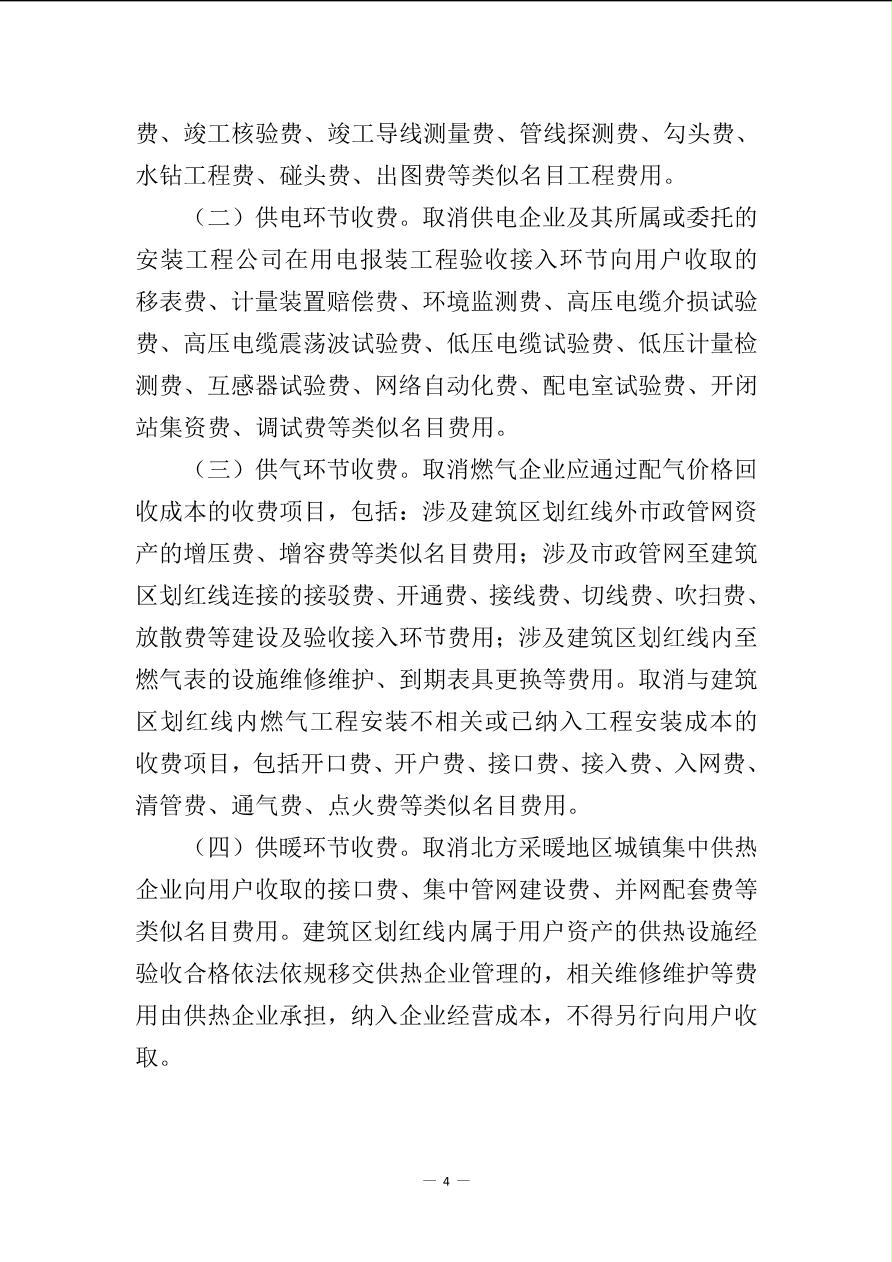 费、竣工核验费、竣工导线测量费、管线探测费、勾头费、水钻工程费、碰头费、出图费等类似名目工程费用。

（二）供电环节收费。取消供电企业及其所属或委托的安装工程公司在用电报装工程验收接入环节向用户收取的移表费、计量装置赔偿费、环境监测费、高压电缆介损试验费、高压电缆震荡波试验费、低压电缆试验费、低压计量检测费、互感器试验费、网络自动化费、配电室试验费、开闭站集资费、调试费等类似名目费用。

（三）供气环节收费。取消燃气企业应通过配气价格回收成本的收费项目，包括：涉及建筑区划红线外市政管网资产的增压费、增容费等类似名目费用；涉及市政管网至建筑区划红线连接的接驳费、开通费、接线费、切线费、吹扫费、放散费等建设及验收接入环节费用；涉及建筑区划红线内至燃气表的设施维修维护、到期表具更换等费用。取消与建筑区划红线内燃气工程安装不相关或已纳入工程安装成本的收费项目，包括开口费、开户费、接口费、接入费、入网费、清管费、通气费、点火费等类似名目费用。

（四）供暖环节收费。取消北方采暖地区城镇集中供热企业向用户收取的接口费、集中管网建设费、并网配套费等类似名目费用。建筑区划红线内属于用户资产的供热设施经验收合格依法依规移交供热企业管理的，相关维修维护等费用由供热企业承担，纳入企业经营成本，不得另行向用户收取。

— 4 —